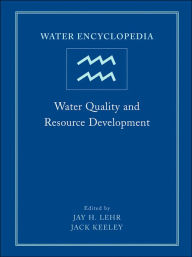 WATER ENCYCLOPEDIA

Water Quality and Resource Development

Edited by
JAY H. LEHR
JACK KEELEY